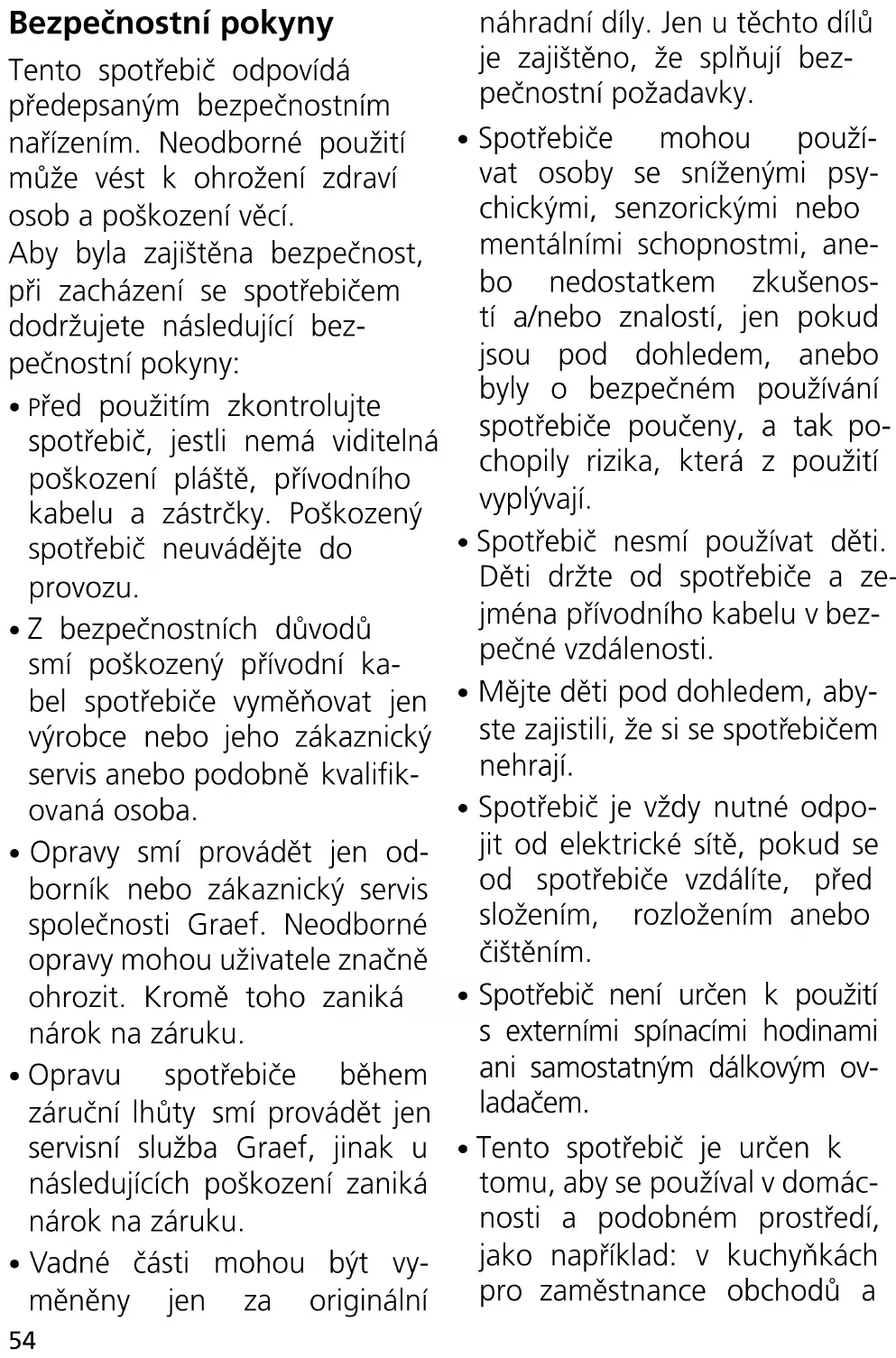 **Bezpečnostní pokyny**

Tento spotřebič odpovídá předepsaným bezpečnostním nařízením. Neodborné použití může vést k ohrožení zdraví osob a poškození věcí.

Aby byla zajištěna bezpečnost, při zacházení se spotřebičem dodržujete následující bezpečnostní pokyny:

• Před použitím zkontrolujte spotřebič, jestli nemá viditelná poškození pláště, přívodního kabelu a zástrčky. Poškozený spotřebič neuvádějte do provozu.

• Z bezpečnostních důvodů smí poškozený přívodní kabel spotřebiče vyměňovat jen výrobce nebo jeho zákaznický servis anebo podobně kvalifikovaná osoba.

• Opravy smí provádět jen odborník nebo zákaznický servis společnosti Graef. Neodborné opravy mohou uživatele značně ohrozit. Kromě toho zaniká nárok na záruku.

• Opravu spotřebiče během záruční lhůty smí provádět jen servisní služba Graef, jinak u následujících poškození zaniká nárok na záruku.

• Vadné části mohou být vyměněny jen za originální náhradní díly. Jen u těchto dílů je zajištěno, že splňují bezpečnostní požadavky.

• Spotřebiče mohou používat osoby se sníženými psychickými, senzorickými nebo mentálními schopnostmi, anebo nedostatkem zkušeností a/nebo znalostí, jen pokud jsou pod dohledem, anebo byly o bezpečném používání spotřebiče poučeny, a tak pochopily rizika, která z použití vyplývají.

• Spotřebič nesmí používat děti. Děti držte od spotřebiče a zejména přívodního kabelu v bezpečné vzdálenosti.

• Mějte děti pod dohledem, abyste zajistili, že si se spotřebičem nehrají.

• Spotřebič je vždy nutné odpojit od elektrické sítě, pokud se od spotřebiče vzdálíte, před složením, rozložením anebo čištěním.

• Spotřebič není určen k použití s externími spínacími hodinami ani samostatným dálkovým ovladačem.

• Tento spotřebič je určen k tomu, aby se používal v domácnosti a podobném prostředí, jako například: v kuchyňkách pro zaměstnance obchodů a

54